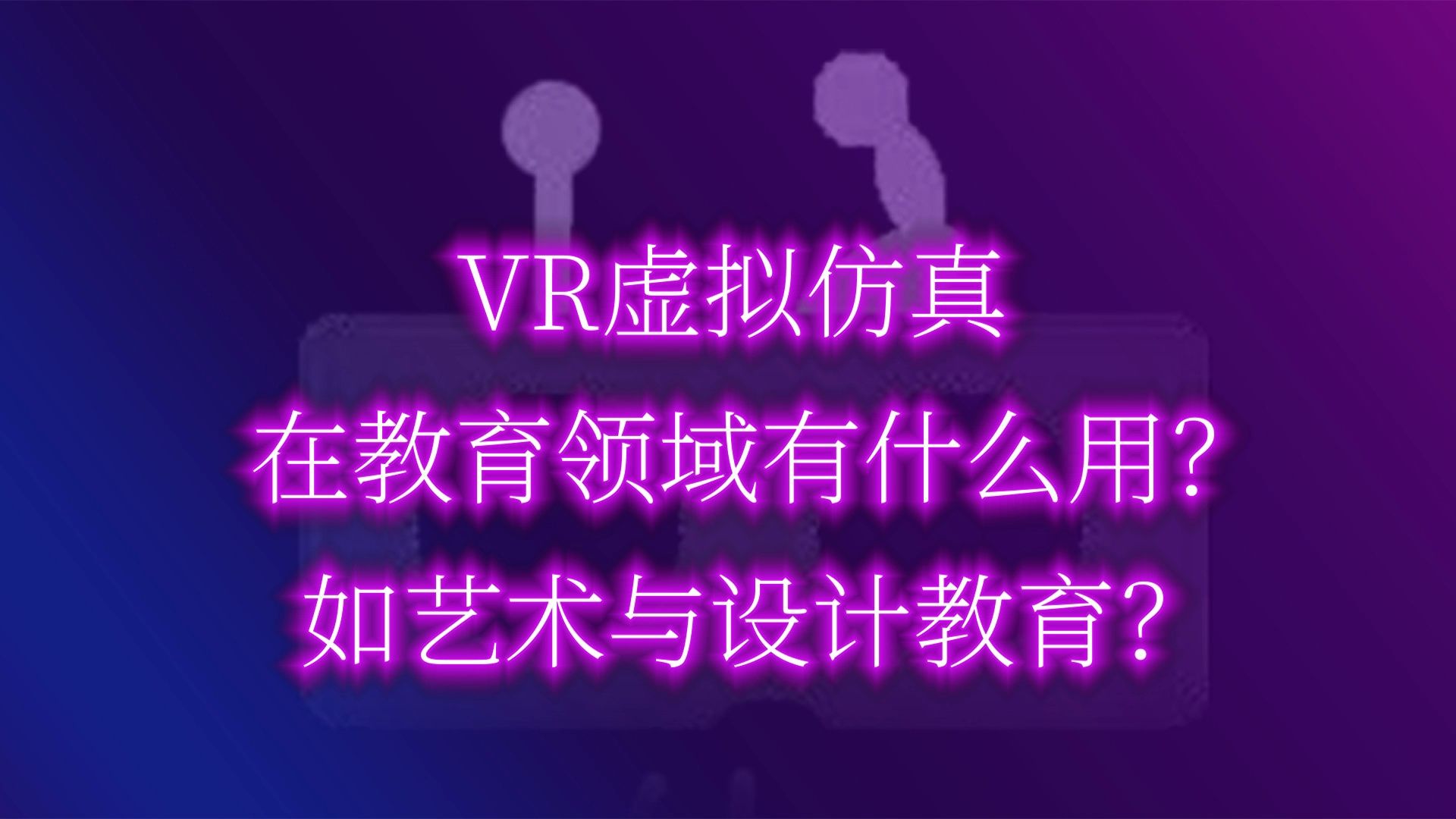 VR虚拟仿真
在教育领域有什么用?
如艺术与设计教育?